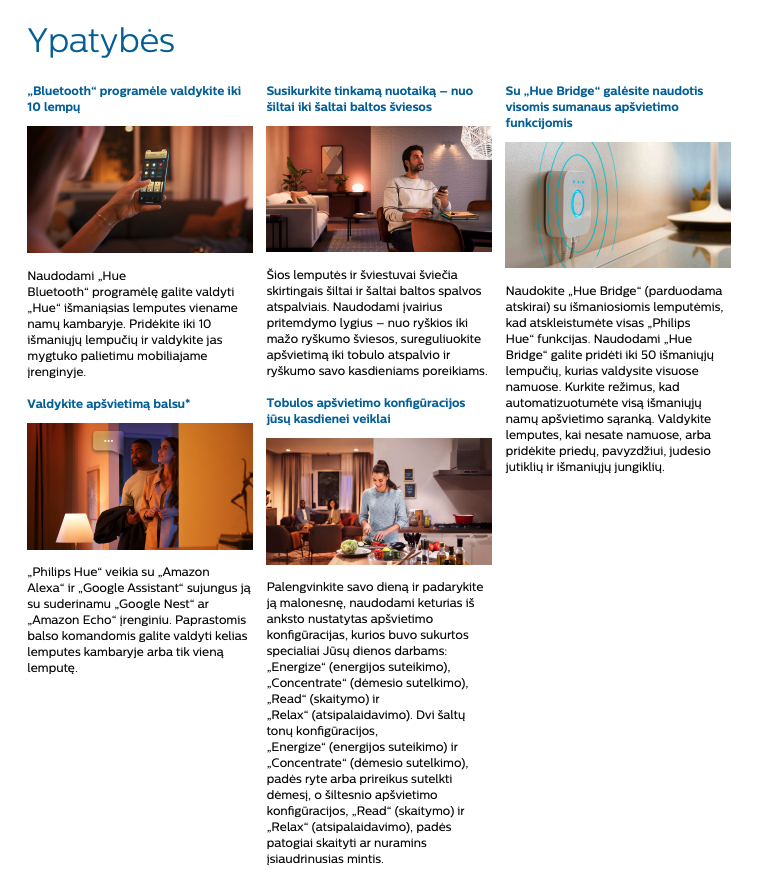 Ypatybės

„Bluetooth“ programėle valdykite iki 10 lempų

Naudodami „Hue Bluetooth“ programėlę galite valdyti „Hue“ išmaniąsias lemputes viename namų kambaryje. Pridėkite iki 10 išmaniųjų lempučių ir valdykite jas mygtuko palietimu mobiliajame įrenginyje.

Valdykite apšvietimą balsu*

„Philips Hue“ veikia su „Amazon Alexa“ ir „Google Assistant“ sujungus ją su suderinamu „Google Nest“ ar „Amazon Echo“ įrenginiu. Paprastomis balso komandomis galite valdyti kelias lemputes kambaryje arba tik vieną lemputę.

Susikurkite tinkamą nuotaiką – nuo šiltai iki šaltai baltos šviesos

Šios lemputės ir šviestuvai šviečia skirtingais šiltai ir šaltai baltos spalvos atspalviais. Naudodami įvairius pritemdymo lygius – nuo ryškios iki mažo ryškumo šviesos, sureguliuokite apšvietimą iki tobulo atspalvio ir ryškumo savo kasdieniams poreikiams.

Tobulos apšvietimo konfigūracijos jūsų kasdienei veiklai

Palengvinkite savo dieną ir padarykite ją malonesnę, naudodami keturias iš anksto nustatytas apšvietimo konfigūracijas, kurios buvo sukurtos specialiai Jūsų dienos darbams: „Energize“ (energijos suteikimo), „Concentrate“ (dėmesio sutelkimo), „Read“ (skaitymo) ir „Relax“ (atsipalaidavimo). Dvi šaltų tonų konfigūracijos, „Energize“ (energijos suteikimo) ir „Concentrate“ (dėmesio sutelkimo), padės ryte arba prireikus sutelkti dėmesį, o šiltesnio apšvietimo konfigūracijos, „Read“ (skaitymo) ir „Relax“ (atsipalaidavimo), padės patogiai skaityti ar nuramins įsiaudrinusias mintis.

Su „Hue Bridge“ galėsite naudotis visomis sumanaus apšvietimo funkcijomis

Naudokite „Hue Bridge“ (parduodama atskirai) su išmaniosiomis lemputėmis, kad atskleistumėte visas „Philips Hue“ funkcijas. Naudodami „Hue Bridge“ galite pridėti iki 50 išmaniųjų lempučių, kurias valdysite visuose namuose. Kurkite režimus, kad automatizuotumėte visą išmaniųjų namų apšvietimo sąranką. Valdykite lemputes, kai nesate namuose, arba pridėkite priedų, pavyzdžiui, judesio jutiklių ir išmaniųjų jungiklių.